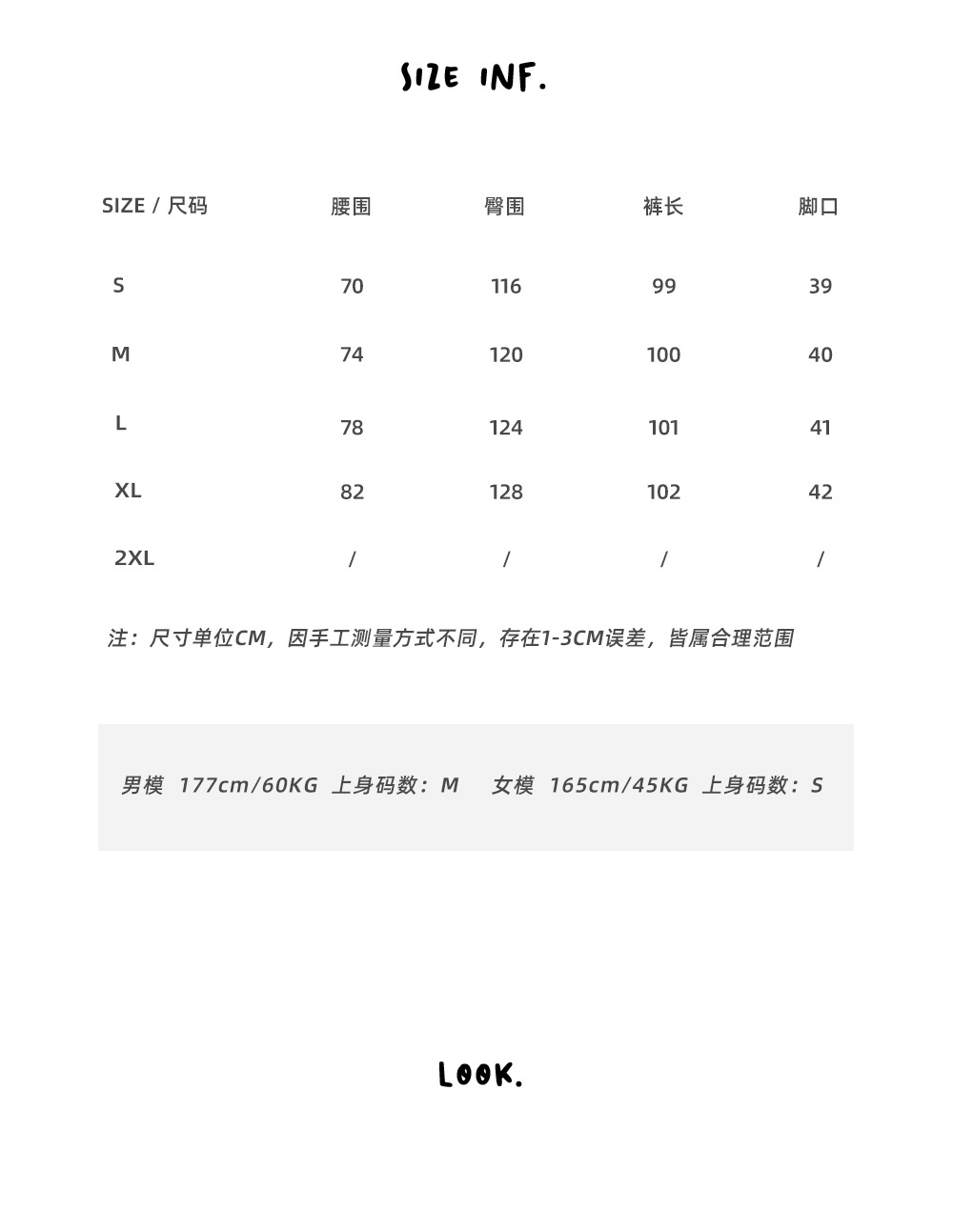 SIZE INF.

| SIZE / 尺码 | 腰围 | 臀围 | 裤长 | 脚口 |
|---|---|---|---|---|
| S | 70 | 116 | 99 | 39 |
| M | 74 | 120 | 100 | 40 |
| L | 78 | 124 | 101 | 41 |
| XL | 82 | 128 | 102 | 42 |
| 2XL | / | / | / | / |

注：尺寸单位CM，因手工测量方式不同，存在1-3CM误差，皆属合理范围

男模 177cm/60KG 上身码数：M 女模 165cm/45KG 上身码数：S

LOOK.